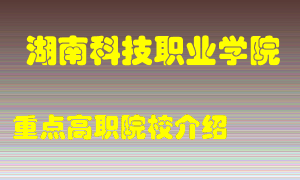 湖南科技职业学院

重点高职院校介绍